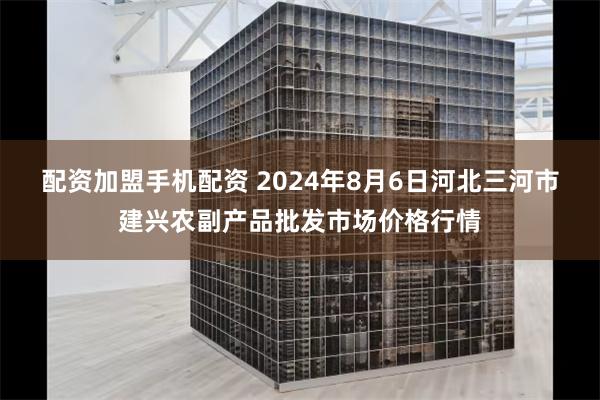 配资加盟手机配资 2024年8月6日河北三河市建兴农副产品批发市场价格行情